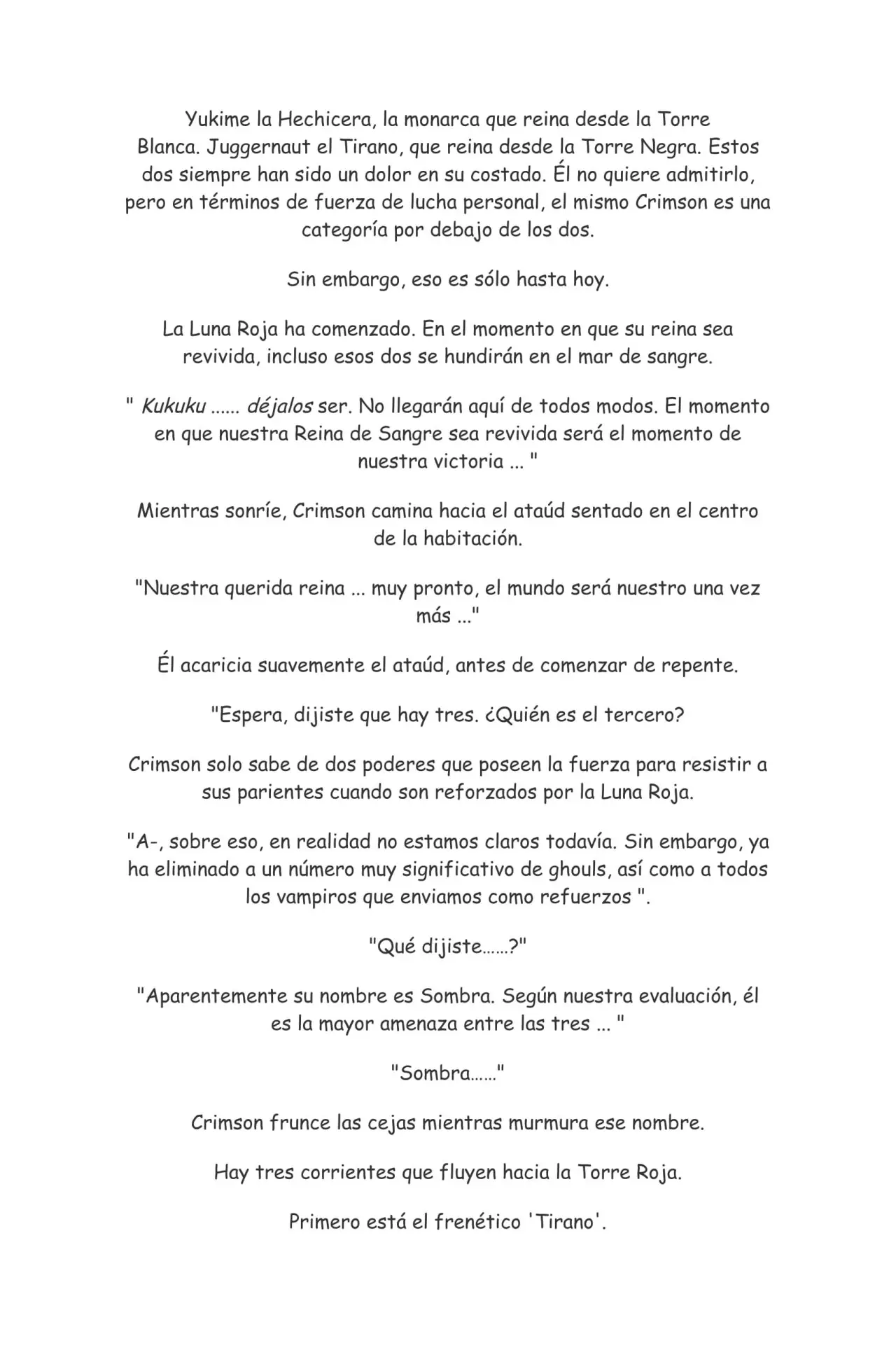 Yukime la Hechicera, la monarca que reina desde la Torre Blanca. Juggernaut el Tirano, que reina desde la Torre Negra. Estos dos siempre han sido un dolor en su costado. Él no quiere admitirlo, pero en términos de fuerza de lucha personal, el mismo Crimson es una categoría por debajo de los dos.

Sin embargo, eso es sólo hasta hoy.

La Luna Roja ha comenzado. En el momento en que su reina sea revivida, incluso esos dos se hundirán en el mar de sangre.

" Kukuku ...... déjalos ser. No llegarán aquí de todos modos. El momento en que nuestra Reina de Sangre sea revivida será el momento de nuestra victoria ... "

Mientras sonríe, Crimson camina hacia el ataúd sentado en el centro de la habitación.

"Nuestra querida reina ... muy pronto, el mundo será nuestro una vez más ..."

Él acaricia suavemente el ataúd, antes de comenzar de repente.

"Espera, dijiste que hay tres. ¿Quién es el tercero?

Crimson solo sabe de dos poderes que poseen la fuerza para resistir a sus parientes cuando son reforzados por la Luna Roja.

"A-, sobre eso, en realidad no estamos claros todavía. Sin embargo, ya ha eliminado a un número muy significativo de ghouls, así como a todos los vampiros que enviamos como refuerzos ".

"Qué dijiste……?"

"Aparentemente su nombre es Sombra. Según nuestra evaluación, él es la mayor amenaza entre las tres ... "

"Sombra……"

Crimson frunce las cejas mientras murmura ese nombre.

Hay tres corrientes que fluyen hacia la Torre Roja.

Primero está el frenético 'Tirano'.